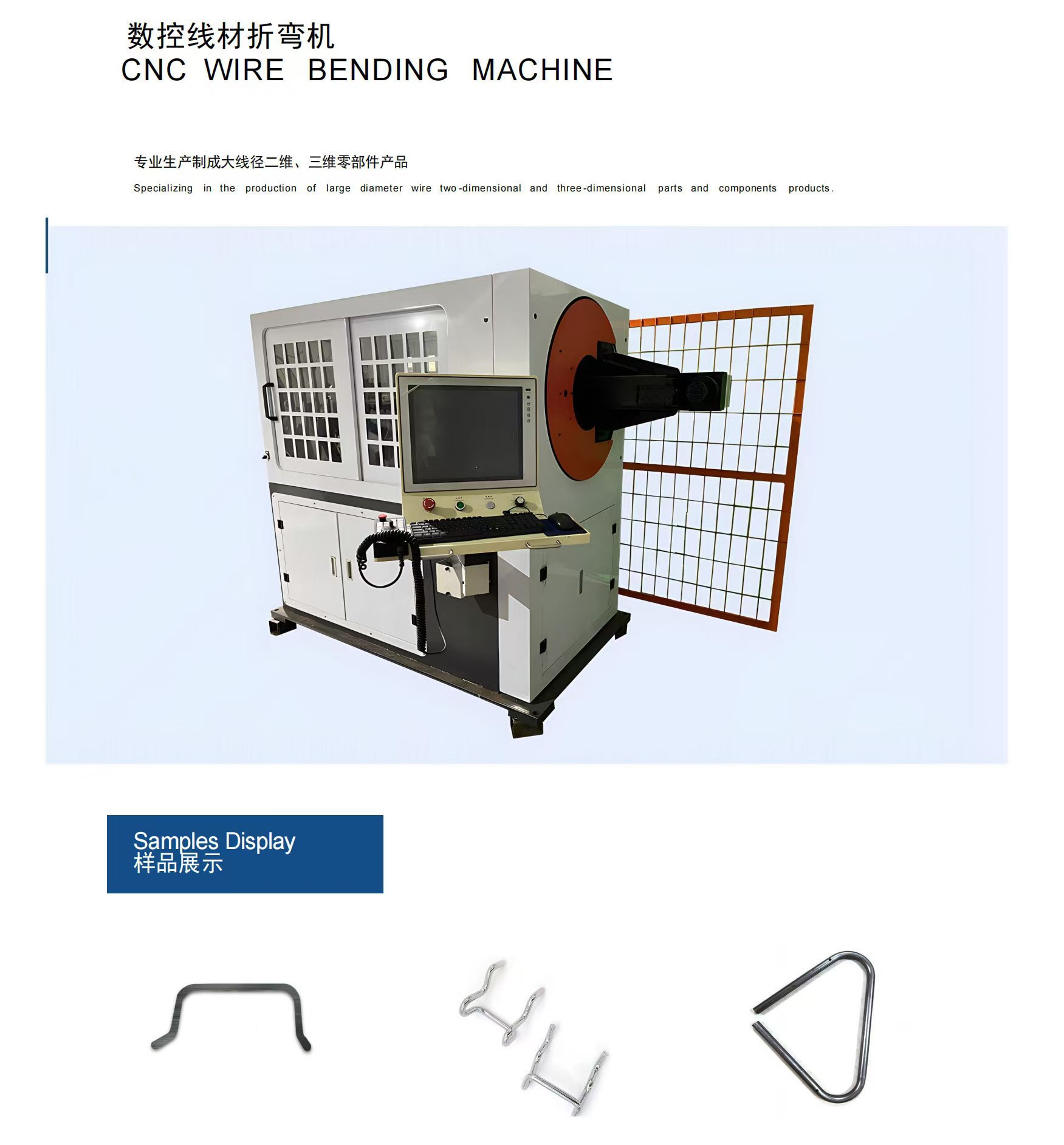 数控线材折弯机
CNC WIRE BENDING MACHINE

专业生产制成大线径二维、三维零部件产品
Specializing in the production of large diameter wire two-dimensional and three-dimensional parts and components products.

Samples Display
样品展示